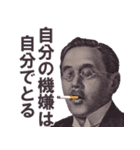 自分の機嫌は
自分でとる